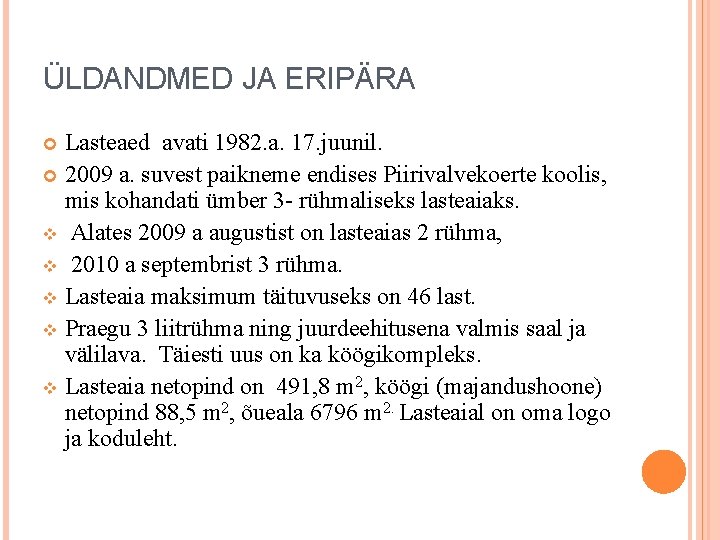 ÜLDANDMED JA ERIPÄRA

Lasteaed avati 1982.a. 17.juunil.

2009 a. suvest paikneme endises Piirivalvekoerte koolis, mis kohandati ümber 3- rühmaliseks lasteaiaks.

Alates 2009 a augustist on lasteaias 2 rühma,

2010 a septembrist 3 rühma.

Lasteaia maksimum täituvuseks on 46 last.

Praegu 3 liitrühma ning juurdeehitusena valmis saal ja välilava. Täiesti uus on ka köögikompleks.

Lasteaia netopind on 491,8 $m^2$, köögi (majandushoone) netopind 88,5 $m^2$, õueala 6796 $m^{2.}$ Lasteaial on oma logo ja koduleht.